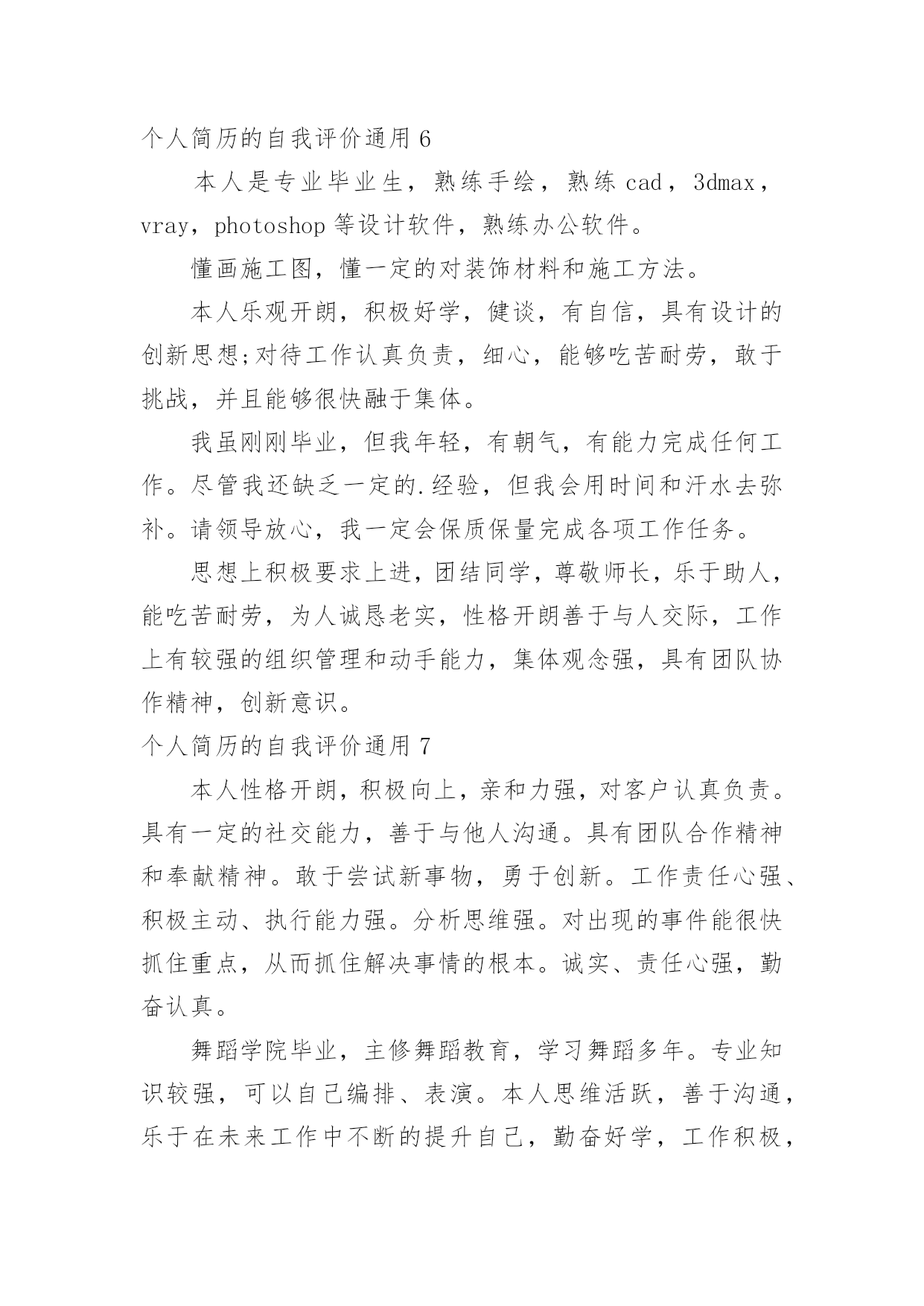 个人简历的自我评价通用 6

本人是专业毕业生，熟练手绘，熟练 cad，3dmax，vray，photoshop 等设计软件，熟练办公软件。

懂画施工图，懂一定的对装饰材料和施工方法。

本人乐观开朗，积极好学，健谈，有自信，具有设计的创新思想;对待工作认真负责，细心，能够吃苦耐劳，敢于挑战，并且能够很快融于集体。

我虽刚刚毕业，但我年轻，有朝气，有能力完成任何工作。尽管我还缺乏一定的.经验，但我会用时间和汗水去弥补。请领导放心，我一定会保质保量完成各项工作任务。

思想上积极要求上进，团结同学，尊敬师长，乐于助人，能吃苦耐劳，为人诚恳老实，性格开朗善于与人交际，工作上有较强的组织管理和动手能力，集体观念强，具有团队协作精神，创新意识。

个人简历的自我评价通用 7

本人性格开朗，积极向上，亲和力强，对客户认真负责。具有一定的社交能力，善于与他人沟通。具有团队合作精神和奉献精神。敢于尝试新事物，勇于创新。工作责任心强、积极主动、执行能力强。分析思维强。对出现的事件能很快抓住重点，从而抓住解决事情的根本。诚实、责任心强，勤奋认真。

舞蹈学院毕业，主修舞蹈教育，学习舞蹈多年。专业知识较强，可以自己编排、表演。本人思维活跃，善于沟通，乐于在未来工作中不断的提升自己，勤奋好学，工作积极，